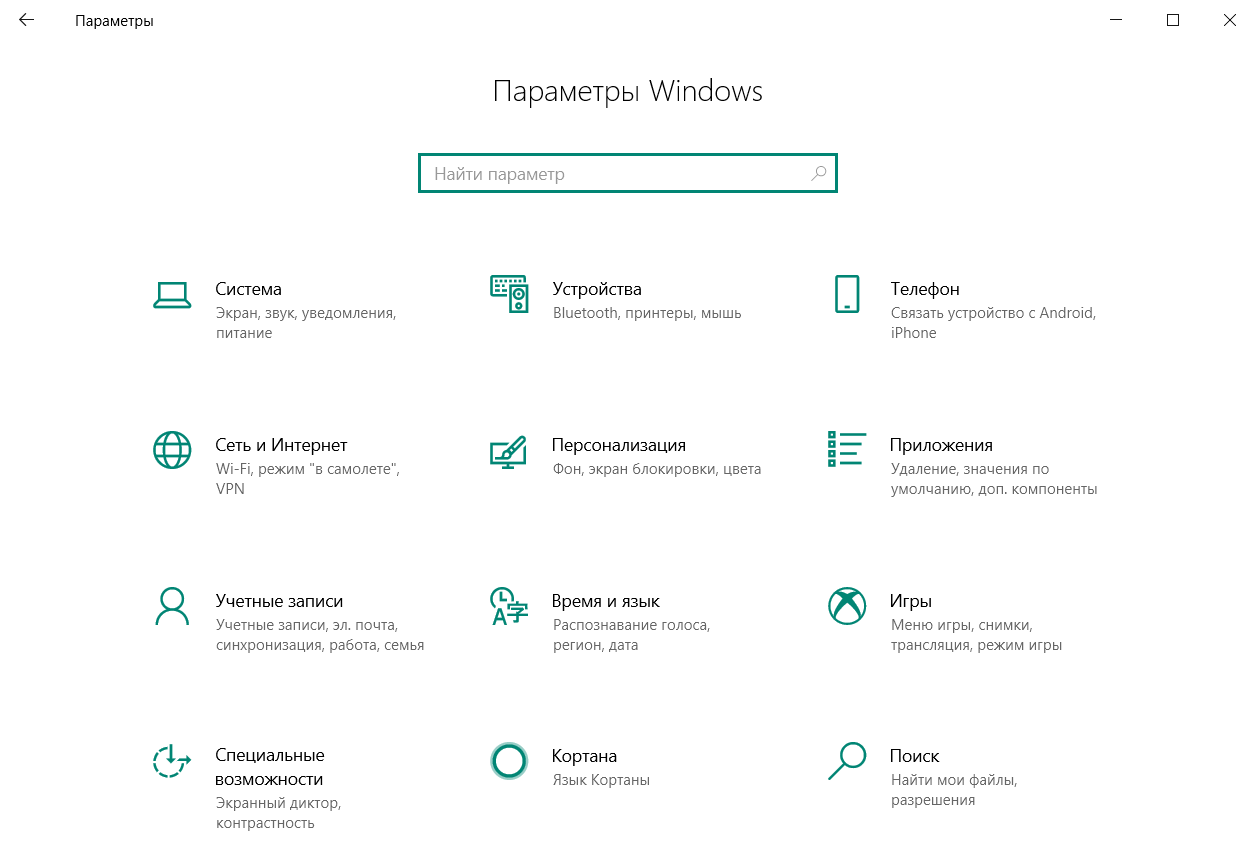 Параметры

Параметры Windows

Найти параметр

Система
Экран, звук, уведомления, питание

Устройства
Bluetooth, принтеры, мышь

Телефон
Связать устройство с Android, iPhone

Сеть и Интернет
Wi-Fi, режим "в самолете", VPN

Персонализация
Фон, экран блокировки, цвета

Приложения
Удаление, значения по умолчанию, доп. компоненты

Учетные записи
Учетные записи, эл. почта, синхронизация, работа, семья

Время и язык
Распознавание голоса, регион, дата

Игры
Меню игры, снимки, трансляция, режим игры

Специальные возможности
Экранный диктор, контрастность

Кортана
Язык Кортаны

Поиск
Найти мои файлы, разрешения